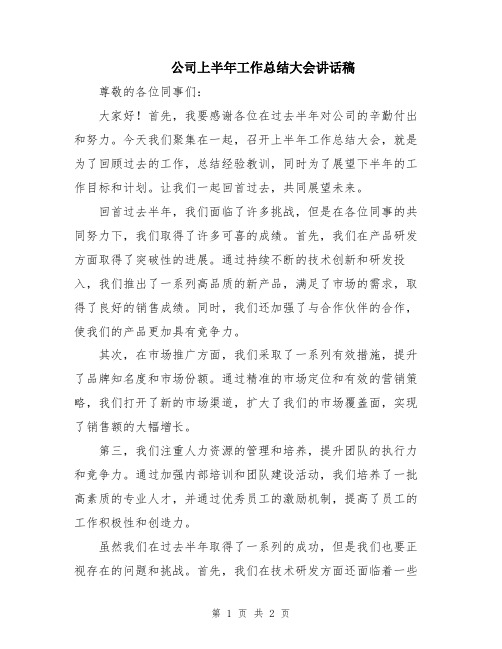 公司上半年工作总结大会讲话稿

尊敬的各位同事们:

大家好！首先，我要感谢各位在过去半年对公司的辛勤付出和努力。今天我们聚集在一起，召开上半年工作总结大会，就是为了回顾过去的工作，总结经验教训，同时为了展望下半年的工作目标和计划。让我们一起回首过去，共同展望未来。

回首过去半年，我们面临了许多挑战，但是在各位同事的共同努力下，我们取得了许多可喜的成绩。首先，我们在产品研发方面取得了突破性的进展。通过持续不断的技术创新和研发投入，我们推出了一系列高品质的新产品，满足了市场的需求，取得了良好的销售成绩。同时，我们还加强了与合作伙伴的合作，使我们的产品更加具有竞争力。

其次，在市场推广方面，我们采取了一系列有效措施，提升了品牌知名度和市场份额。通过精准的市场定位和有效的营销策略，我们打开了新的市场渠道，扩大了我们的市场覆盖面，实现了销售额的大幅增长。

第三，我们注重人力资源的管理和培养，提升团队的执行力和竞争力。通过加强内部培训和团队建设活动，我们培养了一批高素质的专业人才，并通过优秀员工的激励机制，提高了员工的工作积极性和创造力。

虽然我们在过去半年取得了一系列的成功，但是我们也要正视存在的问题和挑战。首先，我们在技术研发方面还面临着一些

第 1 页 共 2 页